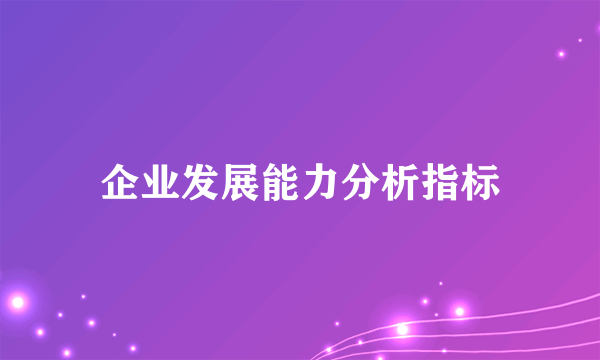 企业发展能力分析指标